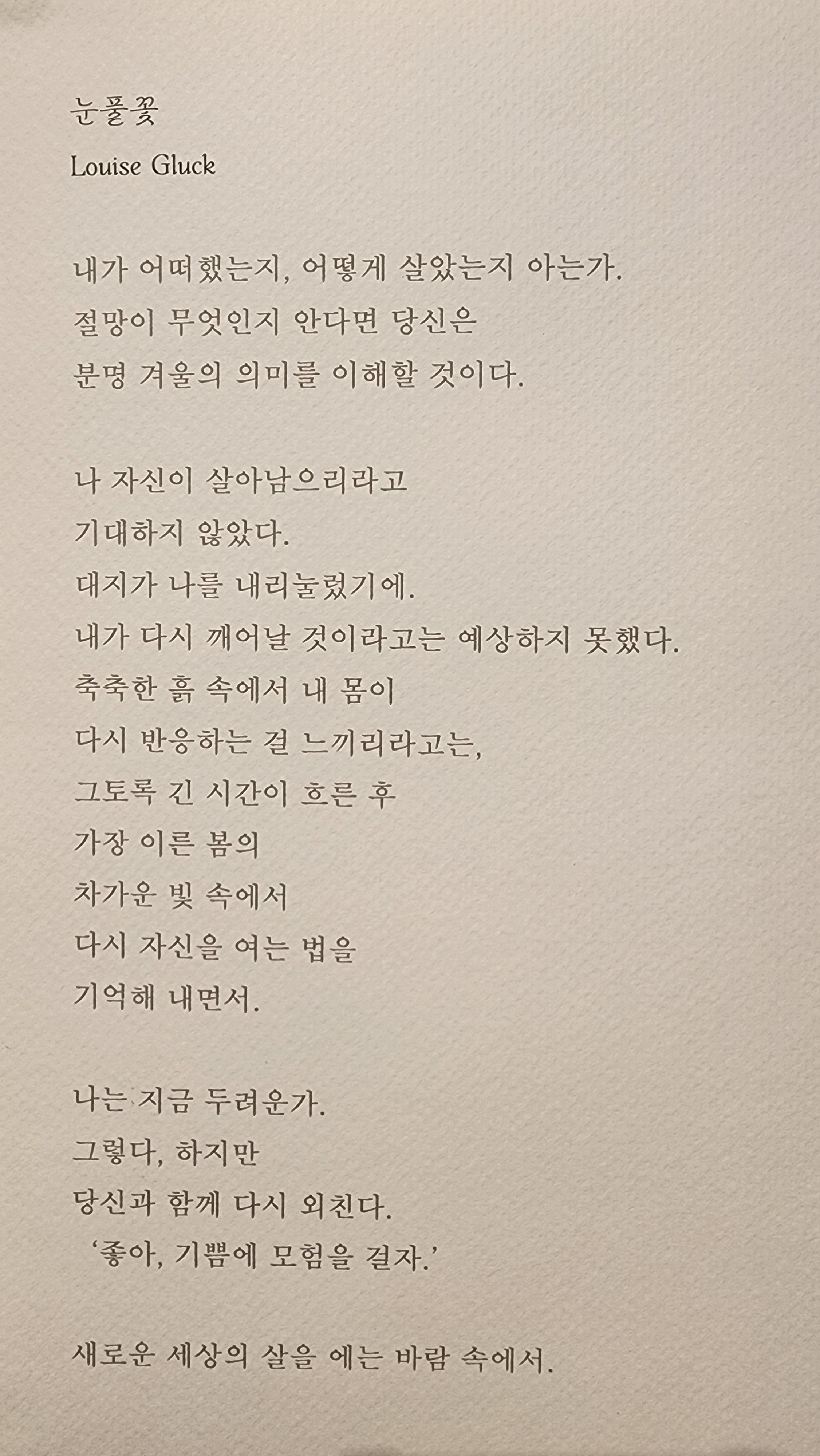 눈풀꽃

Louise Gluck

내가 어떠했는지, 어떻게 살았는지 아는가.
절망이 무엇인지 안다면 당신은
분명 겨울의 의미를 이해할 것이다.

나 자신이 살아남으리라고
기대하지 않았다.
대지가 나를 내리눌렀기에.
내가 다시 깨어날 것이라고는 예상하지 못했다.
축축한 흙 속에서 내 몸이
다시 반응하는 걸 느끼리라고는,
그토록 긴 시간이 흐른 후
가장 이른 봄의
차가운 빛 속에서
다시 자신을 여는 법을
기억해 내면서.

나는 지금 두려운가.
그렇다, 하지만
당신과 함께 다시 외친다.
'좋아, 기쁨에 모험을 걸자.'

새로운 세상의 살을 에는 바람 속에서.